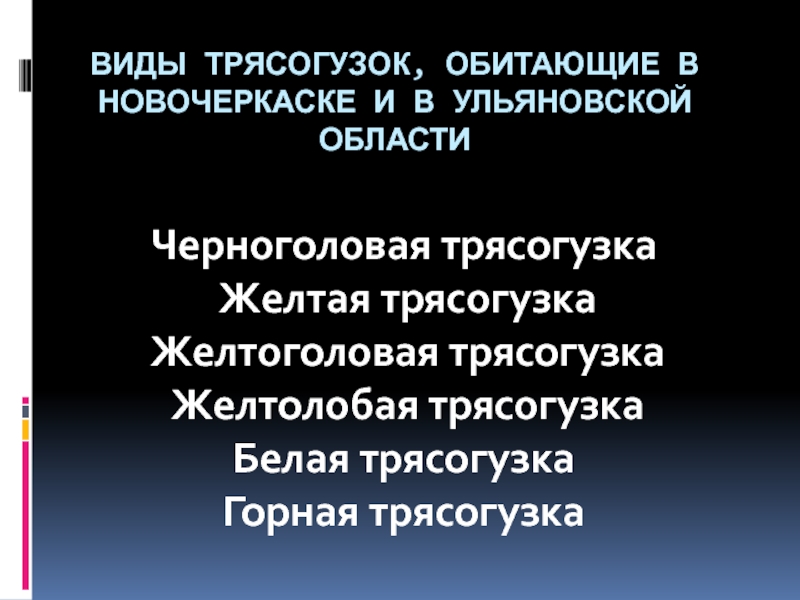 ВИДЫ ТРЯСОГУЗОК, ОБИТАЮЩИЕ В НОВОЧЕРКАСКЕ И В УЛЬЯНОВСКОЙ ОБЛАСТИ

Черноголовая трясогузка
Желтая трясогузка
Желтоголовая трясогузка
Желтолобая трясогузка
Белая трясогузка
Горная трясогузка